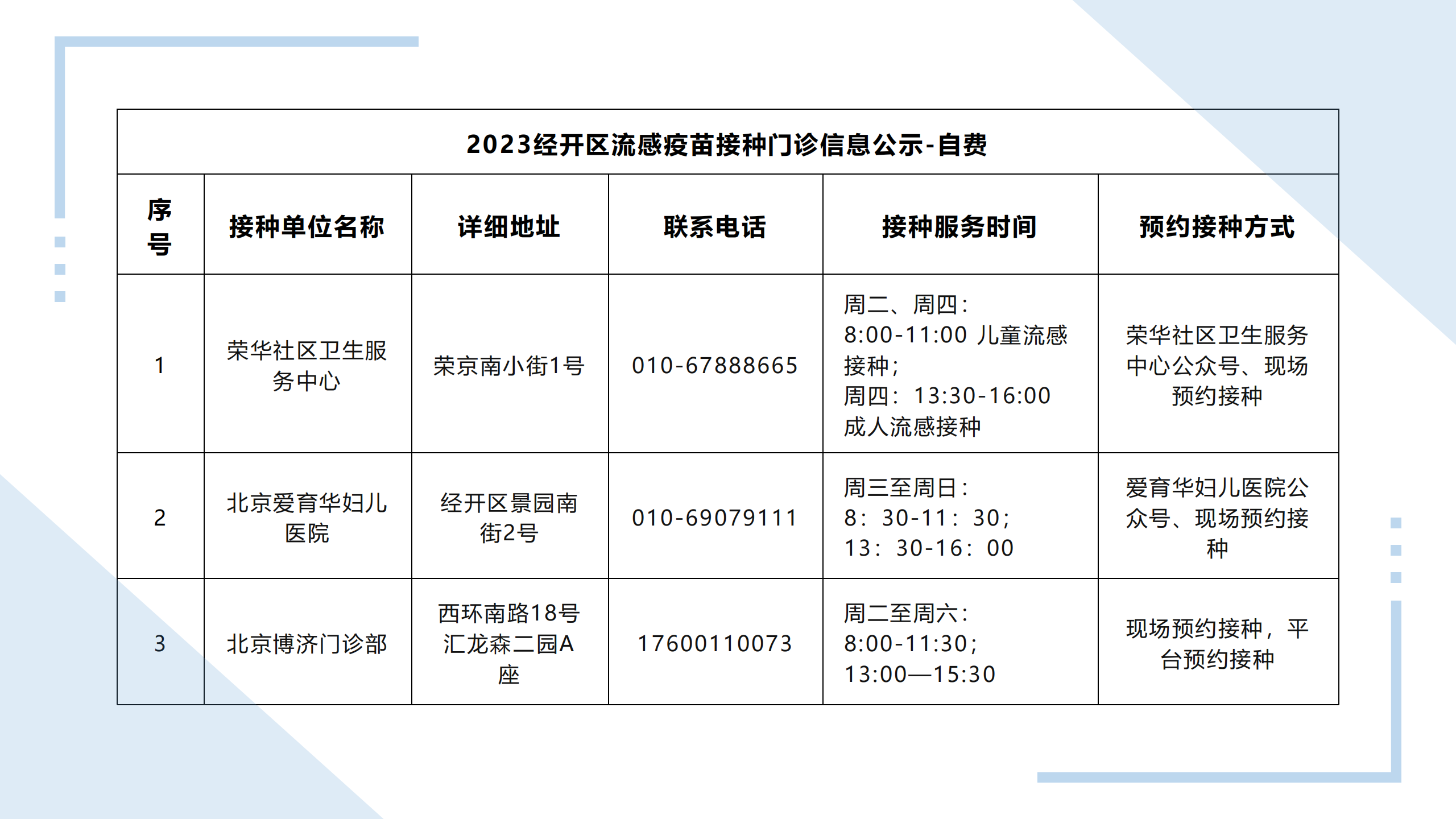 2023经开区流感疫苗接种门诊信息公示-自费

| 序号 | 接种单位名称 | 详细地址 | 联系电话 | 接种服务时间 | 预约接种方式 |
|---|---|---|---|---|---|
| 1 | 荣华社区卫生服务中心 | 荣京南小街1号 | 010-67888665 | 周二、周四：8:00-11:00 儿童流感接种；周四：13:30-16:00 成人流感接种 | 荣华社区卫生服务中心公众号、现场预约接种 |
| 2 | 北京爱育华妇儿医院 | 经开区景园南街2号 | 010-69079111 | 周三至周日：8：30-11：30；13：30-16：00 | 爱育华妇儿医院公众号、现场预约接种 |
| 3 | 北京博济门诊部 | 西环南路18号汇龙森二园A座 | 17600110073 | 周二至周六：8:00-11:30；13:00—15:30 | 现场预约接种，平台预约接种 |